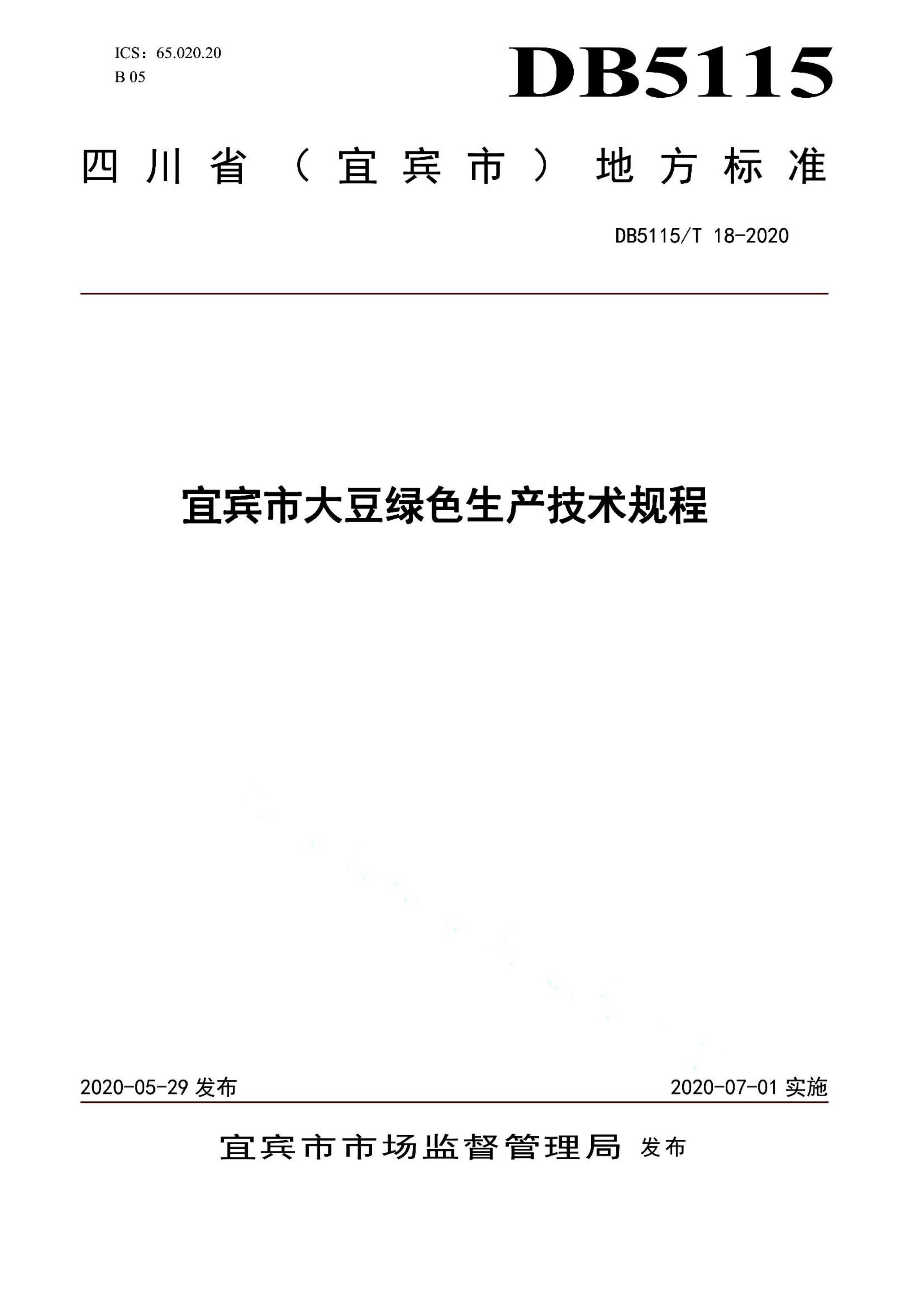 ICS：65.020.20
B 05

DB5115

四川省（宜宾市）地方标准

DB5115/T 18-2020

宜宾市大豆绿色生产技术规程

2020-05-29 发布

2020-07-01 实施

宜宾市市场监督管理局 发布